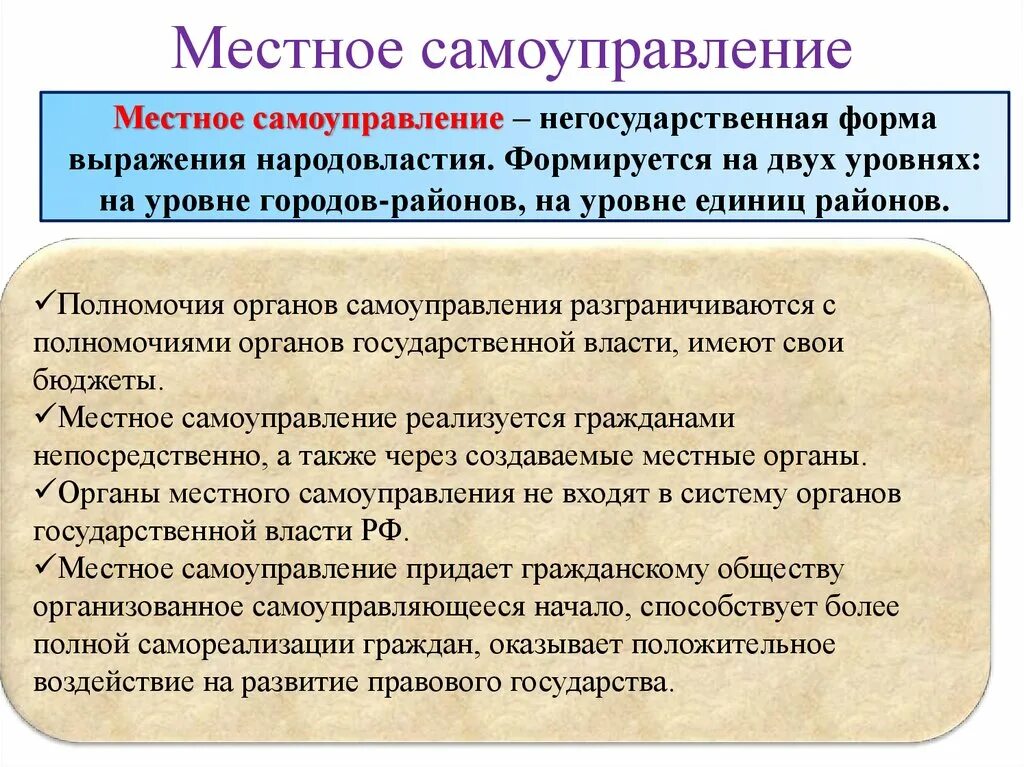 Местное самоуправление

Местное самоуправление – негосударственная форма выражения народовластия. Формируется на двух уровнях: на уровне городов-районов, на уровне единиц районов.

✓Полномочия органов самоуправления разграничиваются с полномочиями органов государственной власти, имеют свои бюджеты.
✓Местное самоуправление реализуется гражданами непосредственно, а также через создаваемые местные органы.
✓Органы местного самоуправления не входят в систему органов государственной власти РФ.
✓Местное самоуправление придает гражданскому обществу организованное самоуправляющееся начало, способствует более полной самореализации граждан, оказывает положительное воздействие на развитие правового государства.